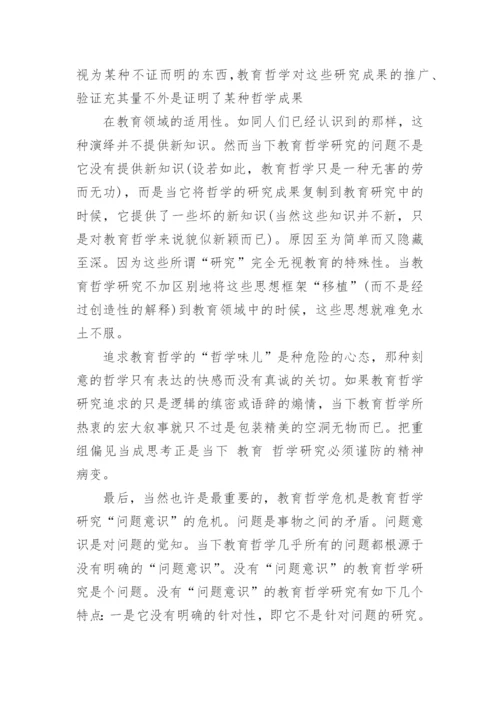 视为某种不证而明的东西,教育哲学对这些研究成果的推广、验证充其量不外是证明了某种哲学成果

在教育领域的适用性。如同人们已经认识到的那样，这种演绎并不提供新知识。然而当下教育哲学研究的问题不是它没有提供新知识(设若如此，教育哲学只是一种无害的劳而无功)，而是当它将哲学的研究成果复制到教育研究中的时候，它提供了一些坏的新知识(当然这些知识并不新，只是对教育哲学来说貌似新颖而已)。原因至为简单而又隐藏至深。因为这些所谓“研究”完全无视教育的特殊性。当教育哲学研究不加区别地将这些思想框架“移植”(而不是经过创造性的解释)到教育领域中的时候，这些思想就难免水土不服。

追求教育哲学的“哲学味儿”是种危险的心态，那种刻意的哲学只有表达的快感而没有真诚的关切。如果教育哲学研究追求的只是逻辑的缜密或语辞的煽情，当下教育哲学所热衷的宏大叙事就只不过是包装精美的空洞无物而已。把重组偏见当成思考正是当下 教育 哲学研究必须谨防的精神病变。

最后，当然也许是最重要的，教育哲学危机是教育哲学研究“问题意识”的危机。问题是事物之间的矛盾。问题意识是对问题的觉知。当下教育哲学几乎所有的问题都根源于没有明确的“问题意识”。没有“问题意识”的教育哲学研究是个问题。没有“问题意识”的教育哲学研究有如下几个特点:一是它没有明确的针对性，即它不是针对问题的研究。